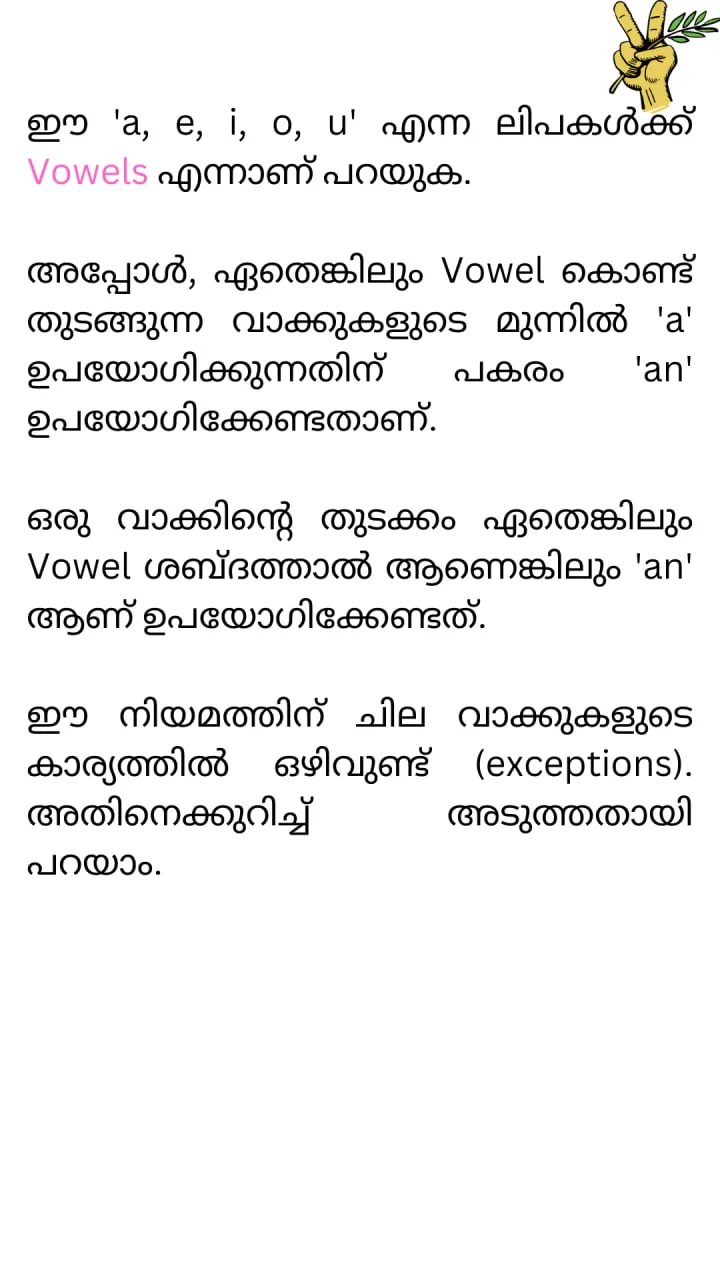 ഈ 'a, e, i, o, u' എന്ന ലിപകൾക്ക് Vowels എന്നാണ് പറയുക.

അപ്പോൾ, ഏതെങ്കിലും Vowel കൊണ്ട് തുടങ്ങുന്ന വാക്കുകളുടെ മുന്നിൽ 'a' ഉപയോഗിക്കുന്നതിന് പകരം 'an' ഉപയോഗിക്കേണ്ടതാണ്.

ഒരു വാക്കിന്റെ തുടക്കം ഏതെങ്കിലും Vowel ശബ്ദത്താൽ ആണെങ്കിലും 'an' ആണ് ഉപയോഗിക്കേണ്ടത്.

ഈ നിയമത്തിന് ചില വാക്കുകളുടെ കാര്യത്തിൽ ഒഴിവുണ്ട് (exceptions). അതിനെക്കുറിച്ച് അടുത്തതായി പറയാം.